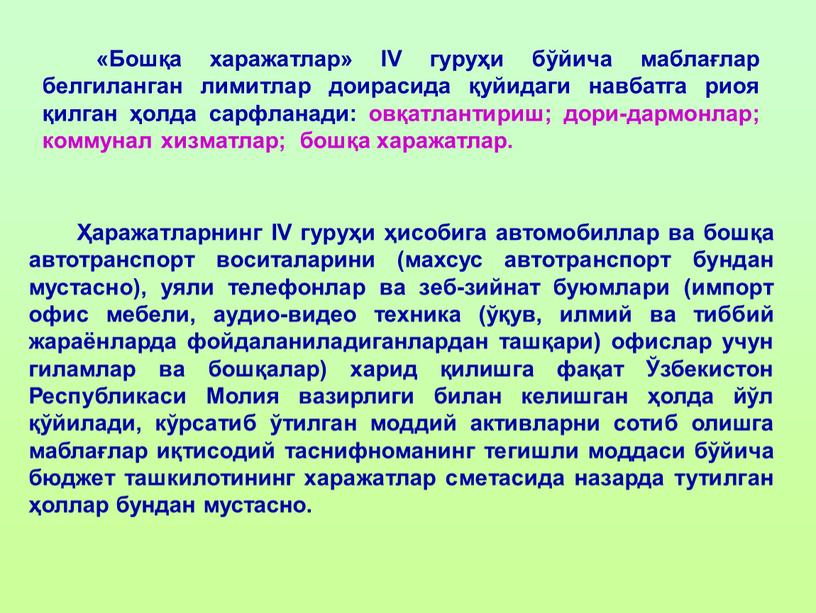 «Бошқа харажатлар» IV гуруҳи бўйича маблағлар белгиланган лимитлар доирасида қуйидаги навбатга риоя қилган ҳолда сарфланади: овқатлантириш; дори-дармонлар; коммунал хизматлар; бошқа харажатлар.

Ҳаражатларнинг IV гуруҳи ҳисобига автомобиллар ва бошқа автотранспорт воситаларини (махсус автотранспорт бундан мустасно), уяли телефонлар ва зеб-зийнат буюмлари (импорт офис мебели, аудио-видео техника (ўқув, илмий ва тиббий жараёнларда фойдаланиладиганлардан ташқари) офислар учун гиламлар ва бошқалар) харид қилишга фақат Ўзбекистон Республикаси Молия вазирлиги билан келишган ҳолда йўл қўйилади, кўрсатиб ўтилган моддий активларни сотиб олишга маблағлар иқтисодий таснифноманинг тегишли моддаси бўйича бюджет ташкилотининг харажатлар сметасида назарда тутилган ҳоллар бундан мустасно.